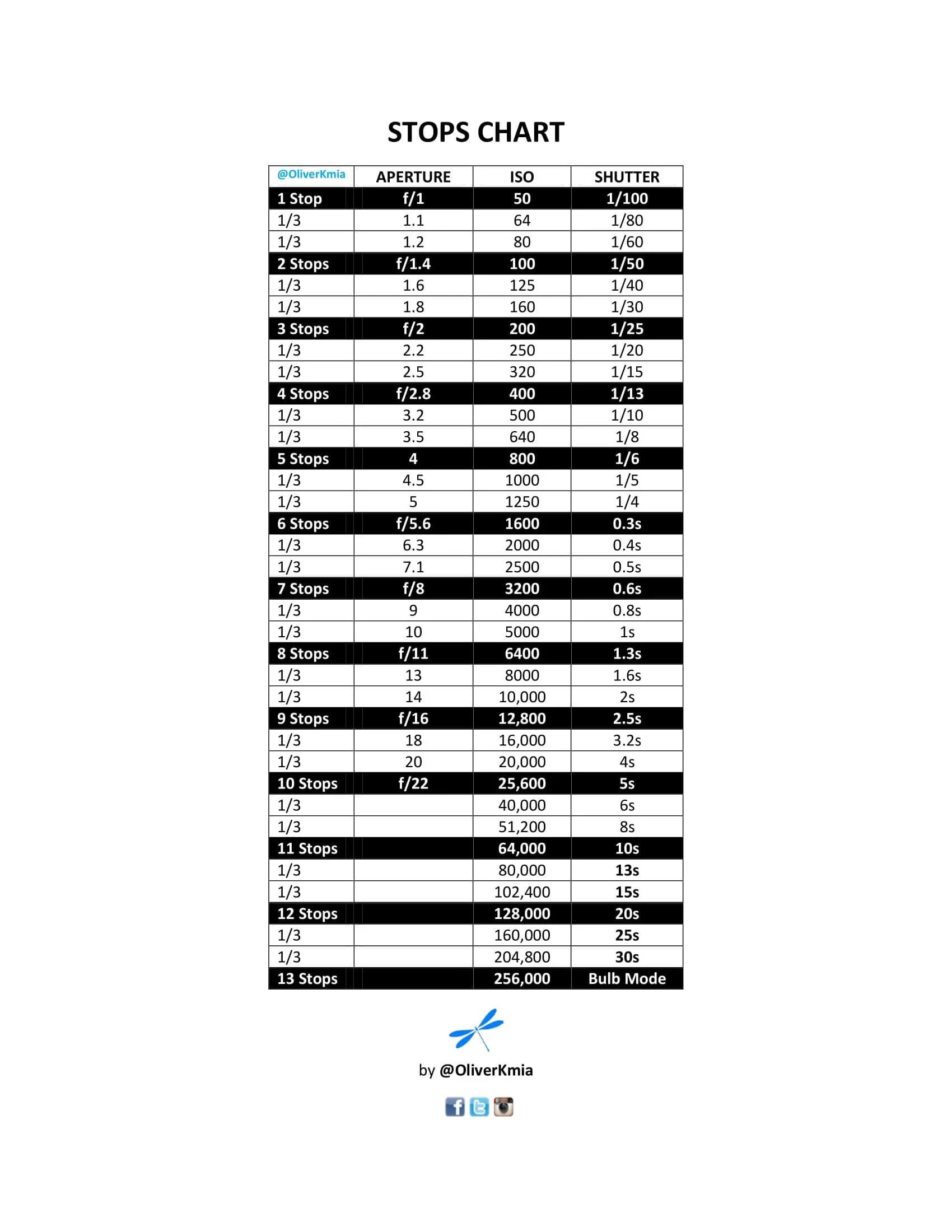 STOPS CHART

| @OliverKmia | APERTURE | ISO | SHUTTER |
|---|---|---|---|
| 1 Stop | f/1 | 50 | 1/100 |
| 1/3 | 1.1 | 64 | 1/80 |
| 1/3 | 1.2 | 80 | 1/60 |
| 2 Stops | f/1.4 | 100 | 1/50 |
| 1/3 | 1.6 | 125 | 1/40 |
| 1/3 | 1.8 | 160 | 1/30 |
| 3 Stops | f/2 | 200 | 1/25 |
| 1/3 | 2.2 | 250 | 1/20 |
| 1/3 | 2.5 | 320 | 1/15 |
| 4 Stops | f/2.8 | 400 | 1/13 |
| 1/3 | 3.2 | 500 | 1/10 |
| 1/3 | 3.5 | 640 | 1/8 |
| 5 Stops | 4 | 800 | 1/6 |
| 1/3 | 4.5 | 1000 | 1/5 |
| 1/3 | 5 | 1250 | 1/4 |
| 6 Stops | f/5.6 | 1600 | 0.3s |
| 1/3 | 6.3 | 2000 | 0.4s |
| 1/3 | 7.1 | 2500 | 0.5s |
| 7 Stops | f/8 | 3200 | 0.6s |
| 1/3 | 9 | 4000 | 0.8s |
| 1/3 | 10 | 5000 | 1s |
| 8 Stops | f/11 | 6400 | 1.3s |
| 1/3 | 13 | 8000 | 1.6s |
| 1/3 | 14 | 10,000 | 2s |
| 9 Stops | f/16 | 12,800 | 2.5s |
| 1/3 | 18 | 16,000 | 3.2s |
| 1/3 | 20 | 20,000 | 4s |
| 10 Stops | f/22 | 25,600 | 5s |
| 1/3 | | 40,000 | 6s |
| 1/3 | | 51,200 | 8s |
| 11 Stops | | 64,000 | 10s |
| 1/3 | | 80,000 | 13s |
| 1/3 | | 102,400 | 15s |
| 12 Stops | | 128,000 | 20s |
| 1/3 | | 160,000 | 25s |
| 1/3 | | 204,800 | 30s |
| 13 Stops | | 256,000 | Bulb Mode |

by @OliverKmia